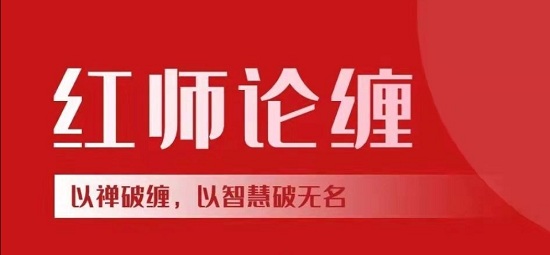 红师论缠

以禅破缠，以智慧破无名